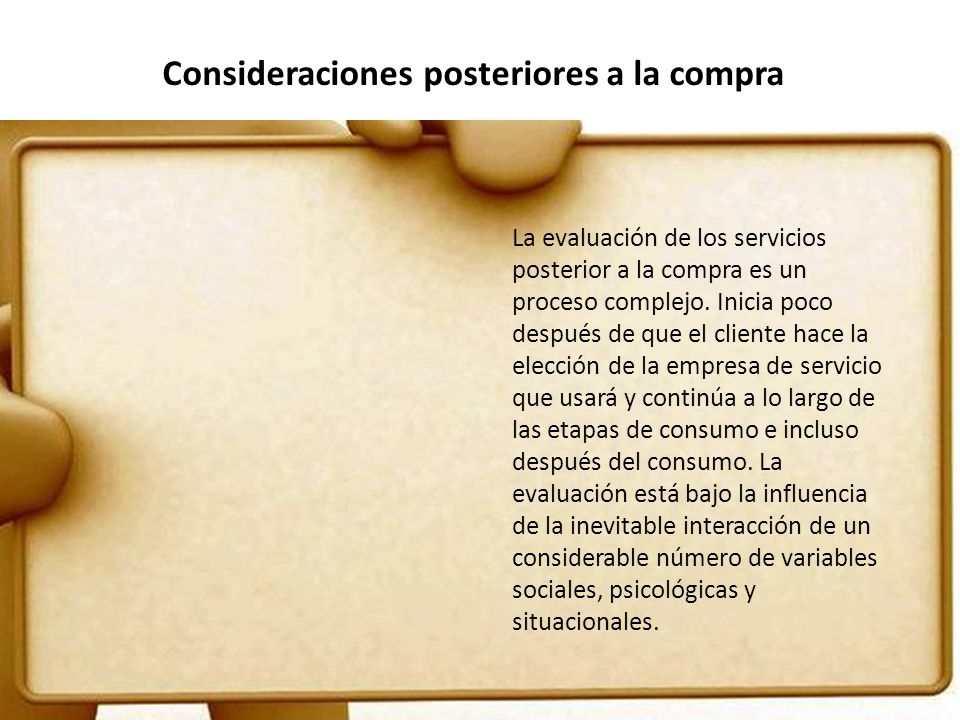 Consideraciones posteriores a la compra

La evaluación de los servicios posterior a la compra es un proceso complejo. Inicia poco después de que el cliente hace la elección de la empresa de servicio que usará y continúa a lo largo de las etapas de consumo e incluso después del consumo. La evaluación está bajo la influencia de la inevitable interacción de un considerable número de variables sociales, psicológicas y situacionales.